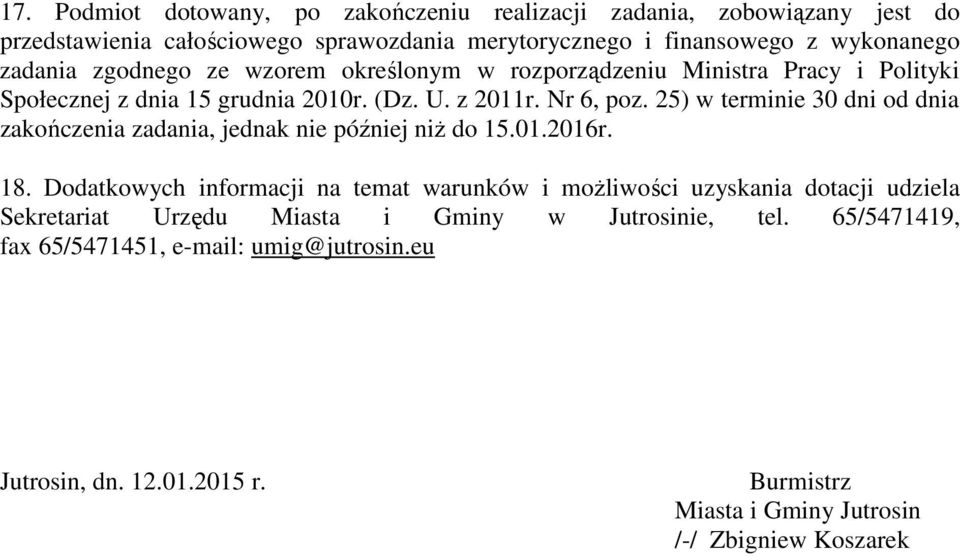 17. Podmiot dotowany, po zakończeniu realizacji zadania, zobowiązany jest do przedstawienia całościowego sprawozdania merytorycznego i finansowego z wykonanego zadania zgodnego ze wzorem określonym w rozporządzeniu Ministra Pracy i Polityki Społecznej z dnia 15 grudnia 2010r. (Dz. U. z 2011r. Nr 6, poz. 25) w terminie 30 dni od dnia zakończenia zadania, jednak nie później niż do 15.01.2016r.

18. Dodatkowych informacji na temat warunków i możliwości uzyskania dotacji udziela Sekretariat Urzędu Miasta i Gminy w Jutrosinie, tel. 65/5471419, fax 65/5471451, e-mail: umig@jutrosin.eu

Jutrosin, dn. 12.01.2015 r.

Burmistrz
Miasta i Gminy Jutrosin
/-/ Zbigniew Koszarek